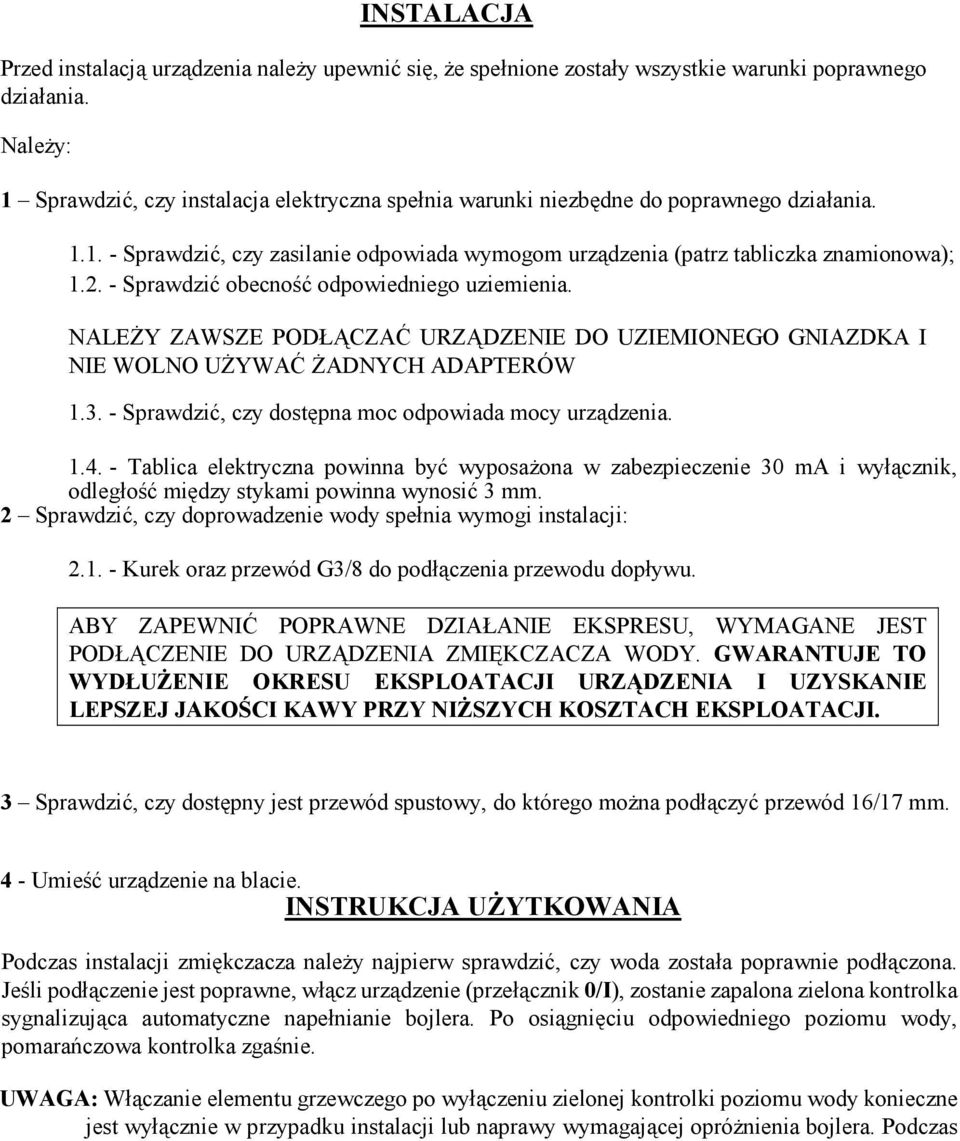 INSTALACJA

Przed instalacją urządzenia należy upewnić się, że spełnione zostały wszystkie warunki poprawnego działania.

Należy:

1 – Sprawdzić, czy instalacja elektryczna spełnia warunki niezbędne do poprawnego działania.

1.1. - Sprawdzić, czy zasilanie odpowiada wymogom urządzenia (patrz tabliczka znamionowa);
1.2. - Sprawdzić obecność odpowiedniego uziemienia.

NALEŻY ZAWSZE PODŁĄCZAĆ URZĄDZENIE DO UZIEMIONEGO GNIAZDKA I NIE WOLNO UŻYWAĆ ŻADNYCH ADAPTERÓW

1.3. - Sprawdzić, czy dostępna moc odpowiada mocy urządzenia.

1.4. - Tablica elektryczna powinna być wyposażona w zabezpieczenie 30 mA i wyłącznik, odległość między stykami powinna wynosić 3 mm.
2 – Sprawdzić, czy doprowadzenie wody spełnia wymogi instalacji:

2.1. - Kurek oraz przewód G3/8 do podłączenia przewodu dopływu.

ABY ZAPEWNIĆ POPRAWNE DZIAŁANIE EKSPRESU, WYMAGANE JEST PODŁĄCZENIE DO URZĄDZENIA ZMIĘKCZACZA WODY. GWARANTUJE TO WYDŁUŻENIE OKRESU EKSPLOATACJI URZĄDZENIA I UZYSKANIE LEPSZEJ JAKOŚCI KAWY PRZY NIŻSZYCH KOSZTACH EKSPLOATACJI.

3 – Sprawdzić, czy dostępny jest przewód spustowy, do którego można podłączyć przewód 16/17 mm.

4 - Umieść urządzenie na blacie.

INSTRUKCJA UŻYTKOWANIA

Podczas instalacji zmiękczacza należy najpierw sprawdzić, czy woda została poprawnie podłączona. Jeśli podłączenie jest poprawne, włącz urządzenie (przełącznik 0/I), zostanie zapalona zielona kontrolka sygnalizująca automatyczne napełnianie bojlera. Po osiągnięciu odpowiedniego poziomu wody, pomarańczowa kontrolka zgaśnie.

UWAGA: Włączanie elementu grzewczego po wyłączeniu zielonej kontrolki poziomu wody konieczne jest wyłącznie w przypadku instalacji lub naprawy wymagającej opróżnienia bojlera. Podczas